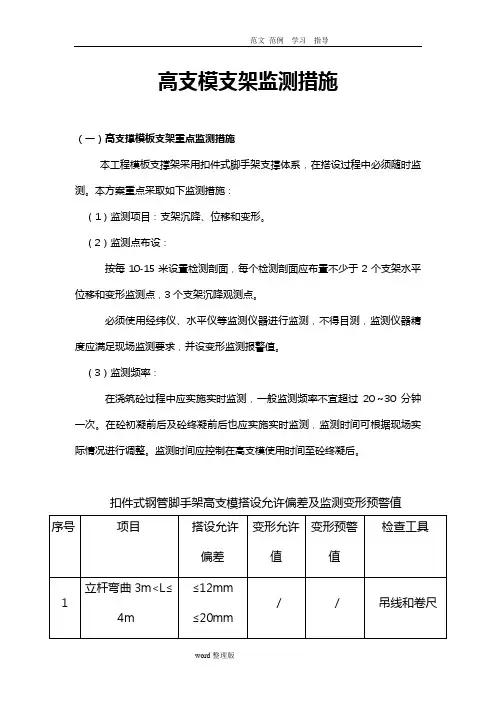 范文 范例 学习 指导

高支模支架监测措施

（一）高支撑模板支架重点监测措施

本工程模板支撑架采用扣件式脚手架支撑体系，在搭设过程中必须随时监测。本方案重点采取如下监测措施：

（1）监测项目：支架沉降、位移和变形。

（2）监测点布设：

按每 10-15 米设置检测剖面，每个检测剖面应布置不少于 2 个支架水平位移和变形监测点，3 个支架沉降观测点。

必须使用经纬仪、水平仪等监测仪器进行监测，不得目测，监测仪器精度应满足现场监测要求，并设变形监测报警值。

（3）监测频率：

在浇筑砼过程中应实施实时监测，一般监测频率不宜超过 20~30 分钟一次。在砼初凝前后及砼终凝前后也应实施实时监测，监测时间可根据现场实际情况进行调整。监测时间应控制在高支模使用时间至砼终凝后。

扣件式钢管脚手架高支模搭设允许偏差及监测变形预警值

| 序号 | 项目 | 搭设允许偏差 | 变形允许值 | 变形预警值 | 检查工具 |
|---|---|---|---|---|---|
| 1 | 立杆弯曲 3m<L≤4m | ≤12mm ≤20mm | / | / | 吊线和卷尺 |

word 整理版